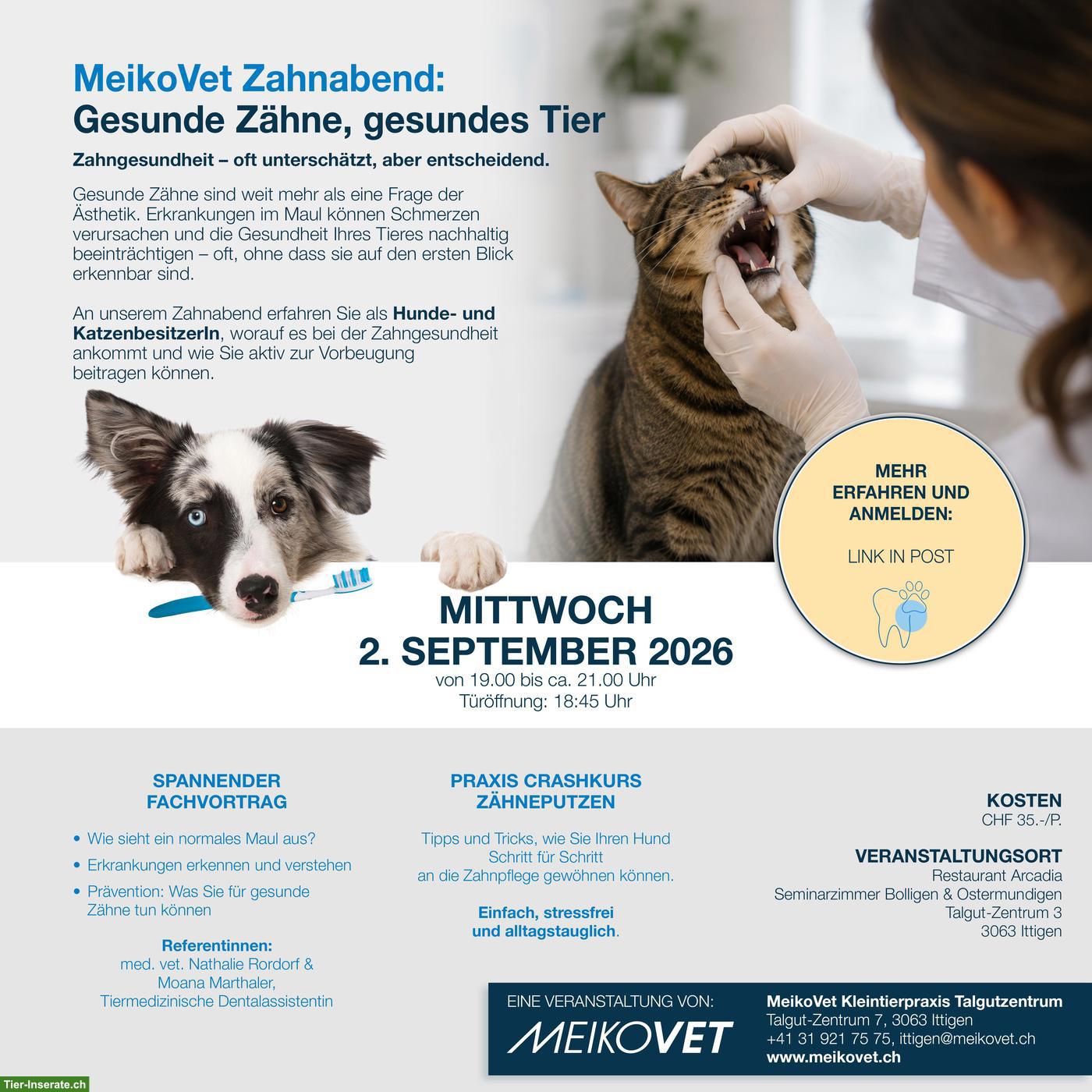 MeikoVet Zahnabend:
Gesunde Zähne, gesundes Tier

Zahngesundheit – oft unterschätzt, aber entscheidend.

Gesunde Zähne sind weit mehr als eine Frage der Ästhetik. Erkrankungen im Maul können Schmerzen verursachen und die Gesundheit Ihres Tieres nachhaltig beeinträchtigen – oft, ohne dass sie auf den ersten Blick erkennbar sind.

An unserem Zahnabend erfahren Sie als Hunde- und KatzenbesitzerIn, worauf es bei der Zahngesundheit ankommt und wie Sie aktiv zur Vorbeugung beitragen können.

MEHR ERFAHREN UND ANMELDEN:

LINK IN POST

MITTWOCH
2. SEPTEMBER 2026
von 19.00 bis ca. 21.00 Uhr
Türöffnung: 18:45 Uhr

SPANNENDER FACHVORTRAG

• Wie sieht ein normales Maul aus?
• Erkrankungen erkennen und verstehen
• Prävention: Was Sie für gesunde Zähne tun können

Referentinnen:
med. vet. Nathalie Rordorf &
Moana Marthaler,
Tiermedizinische Dentalassistentin

PRAXIS CRASHKURS ZÄHNEPUTZEN

Tipps und Tricks, wie Sie Ihren Hund Schritt für Schritt an die Zahnpflege gewöhnen können.

Einfach, stressfrei und alltagstauglich.

KOSTEN
CHF 35.-/P.

VERANSTALTUNGSORT
Restaurant Arcadia
Seminarzimmer Bolligen & Ostermundigen
Talgut-Zentrum 3
3063 Ittigen

EINE VERANSTALTUNG VON:
MEIKOVET

MeikoVet Kleintierpraxis Talgutzentrum
Talgut-Zentrum 7, 3063 Ittigen
+41 31 921 75 75, ittigen@meikovet.ch
www.meikovet.ch

Tier-Inserate.ch